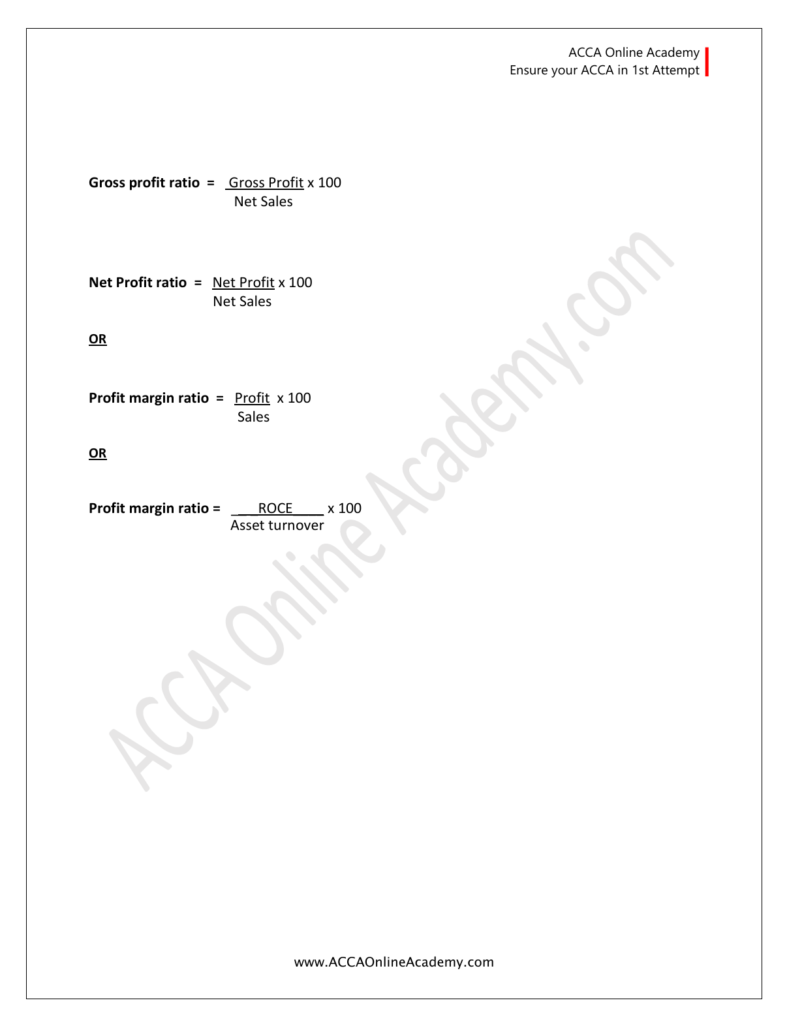 ACCA Online Academy
Ensure your ACCA in 1st Attempt

Gross profit ratio = $\frac{\text{Gross Profit}}{\text{Net Sales}} \times 100$

Net Profit ratio = $\frac{\text{Net Profit}}{\text{Net Sales}} \times 100$

OR

Profit margin ratio = $\frac{\text{Profit}}{\text{Sales}} \times 100$

OR

Profit margin ratio = $\frac{\text{ROCE}}{\text{Asset turnover}} \times 100$

www.ACCAOnlineAcademy.com

ACCA Online Academy.com